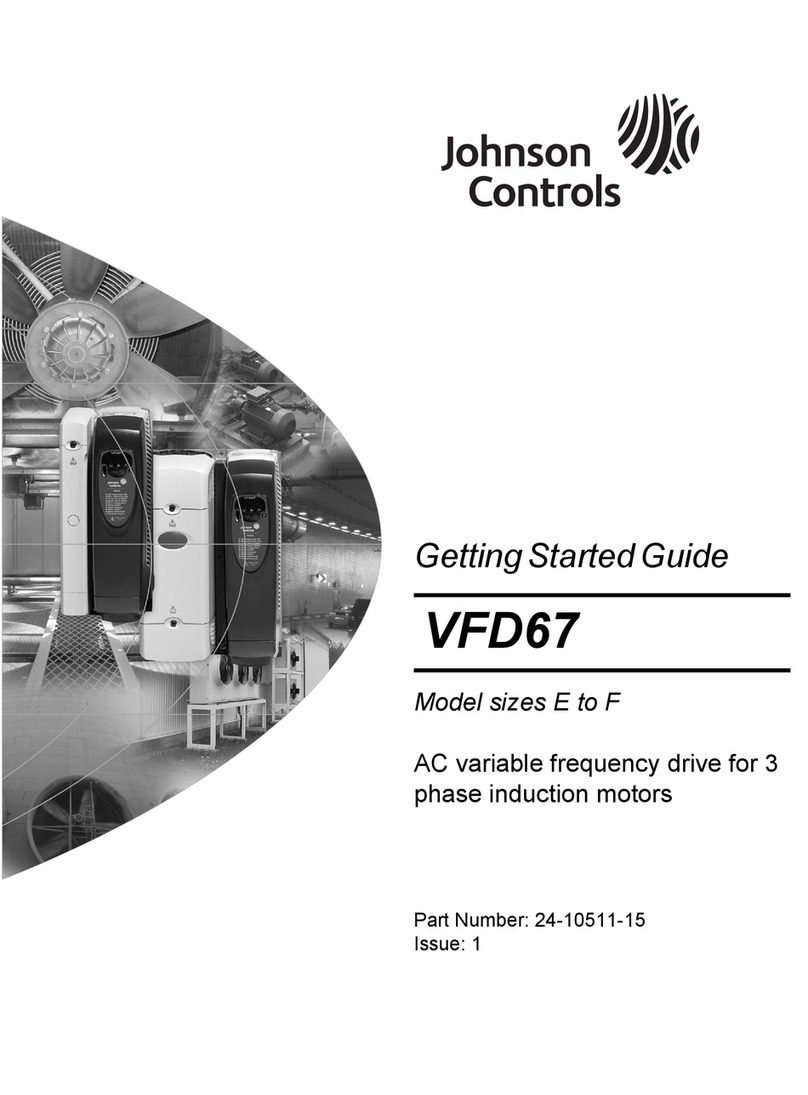 Johnson Controls

Getting Started Guide

VFD67

Model sizes E to F

AC variable frequency drive for 3 phase induction motors

Part Number: 24-10511-15
Issue: 1